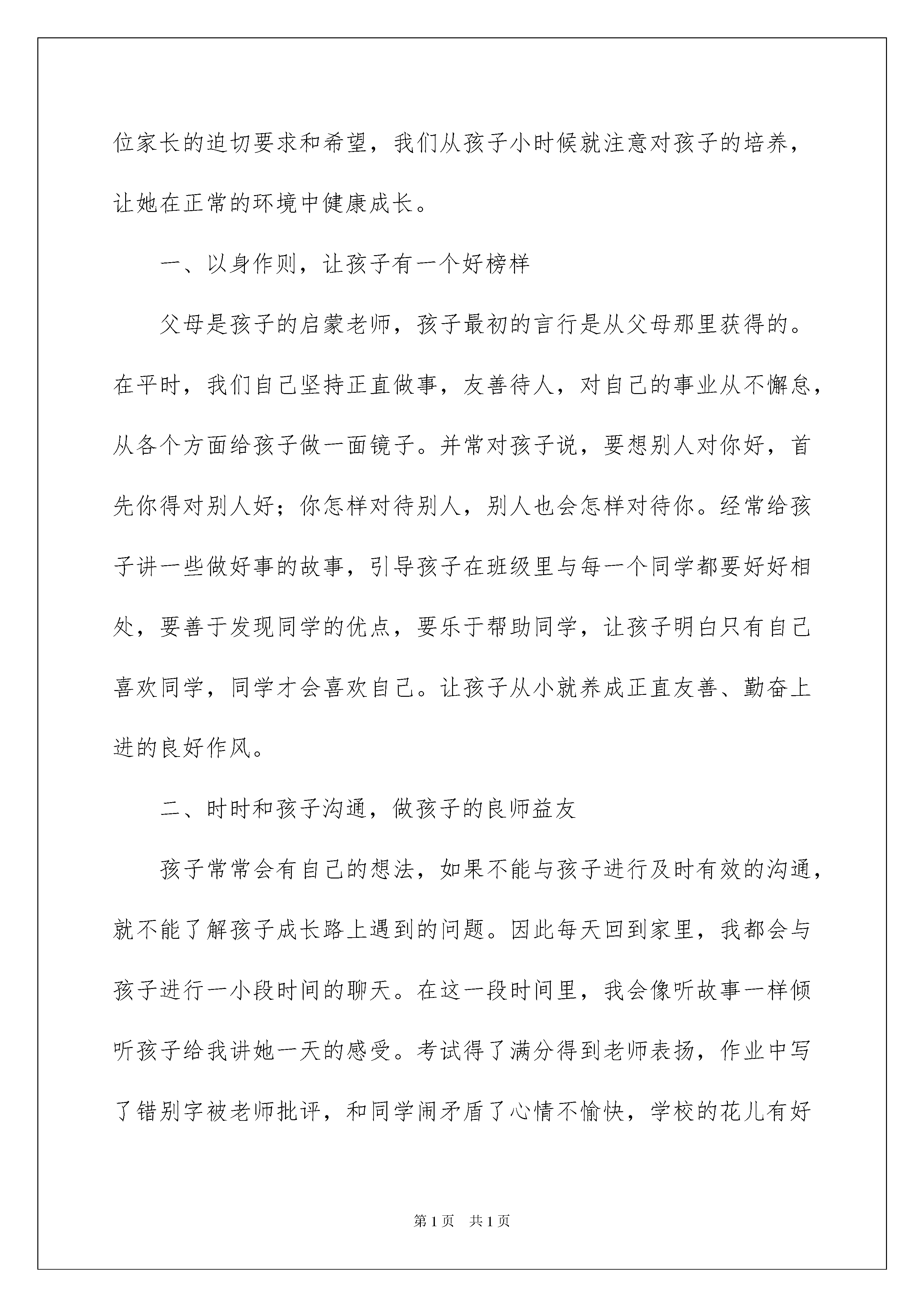 位家长的迫切要求和希望，我们从孩子小时候就注意对孩子的培养，让她在正常的环境中健康成长。

一、以身作则，让孩子有一个好榜样

父母是孩子的启蒙老师，孩子最初的言行是从父母那里获得的。在平时，我们自己坚持正直做事，友善待人，对自己的事业从不懈怠，从各个方面给孩子做一面镜子。并常对孩子说，要想别人对你好，首先你得对别人好；你怎样对待别人，别人也会怎样对待你。经常给孩子讲一些做好事的故事，引导孩子在班级里与每一个同学都要好好相处，要善于发现同学的优点，要乐于帮助同学，让孩子明白只有自己喜欢同学，同学才会喜欢自己。让孩子从小就养成正直友善、勤奋上进的良好作风。

二、时时和孩子沟通，做孩子的良师益友

孩子常常会有自己的想法，如果不能与孩子进行及时有效的沟通，就不能了解孩子成长路上遇到的问题。因此每天回到家里，我都会与孩子进行一小段时间的聊天。在这一段时间里，我会像听故事一样倾听孩子给我讲她一天的感受。考试得了满分得到老师表扬，作业中写了错别字被老师批评，和同学闹矛盾了心情不愉快，学校的花儿有好

第1页 共1页